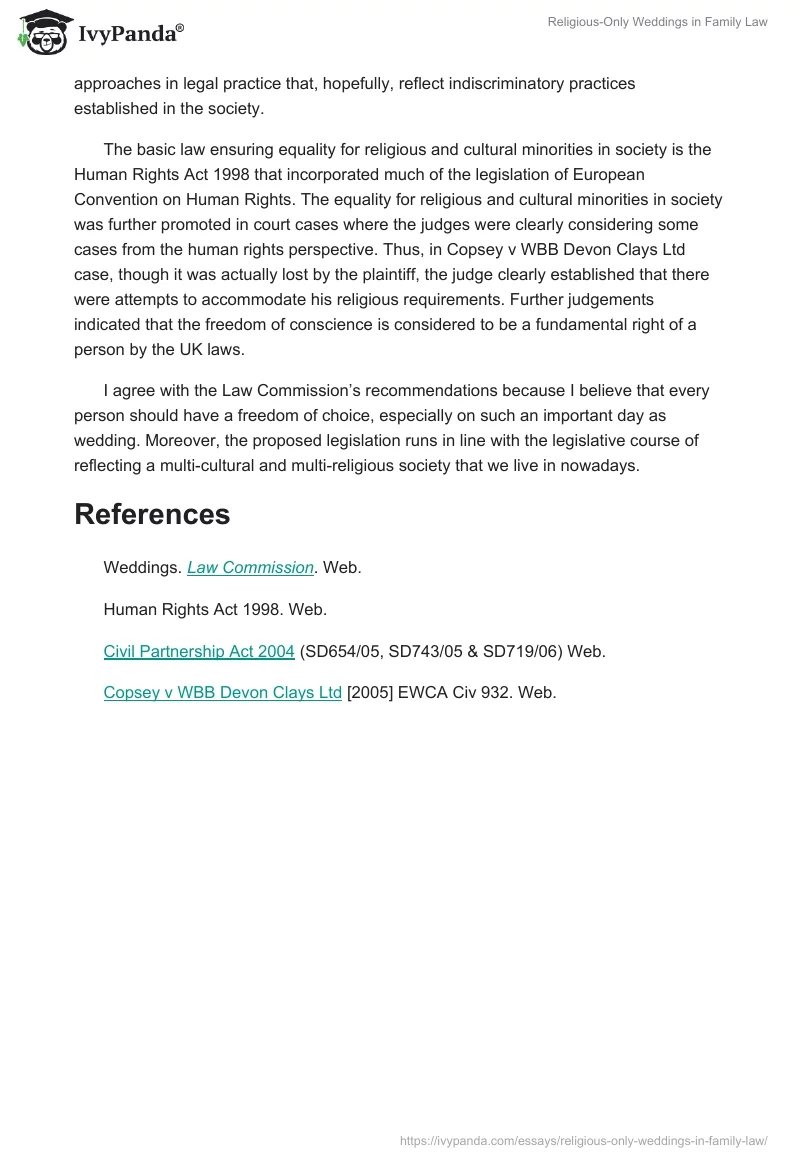 IvyPanda®

Religious-Only Weddings in Family Law

approaches in legal practice that, hopefully, reflect indiscriminatory practices established in the society.

The basic law ensuring equality for religious and cultural minorities in society is the Human Rights Act 1998 that incorporated much of the legislation of European Convention on Human Rights. The equality for religious and cultural minorities in society was further promoted in court cases where the judges were clearly considering some cases from the human rights perspective. Thus, in Copsey v WBB Devon Clays Ltd case, though it was actually lost by the plaintiff, the judge clearly established that there were attempts to accommodate his religious requirements. Further judgements indicated that the freedom of conscience is considered to be a fundamental right of a person by the UK laws.

I agree with the Law Commission's recommendations because I believe that every person should have a freedom of choice, especially on such an important day as wedding. Moreover, the proposed legislation runs in line with the legislative course of reflecting a multi-cultural and multi-religious society that we live in nowadays.

References

Weddings. Law Commission. Web.

Human Rights Act 1998. Web.

Civil Partnership Act 2004 (SD654/05, SD743/05 & SD719/06) Web.

Copsey v WBB Devon Clays Ltd [2005] EWCA Civ 932. Web.

https://ivypanda.com/essays/religious-only-weddings-in-family-law/